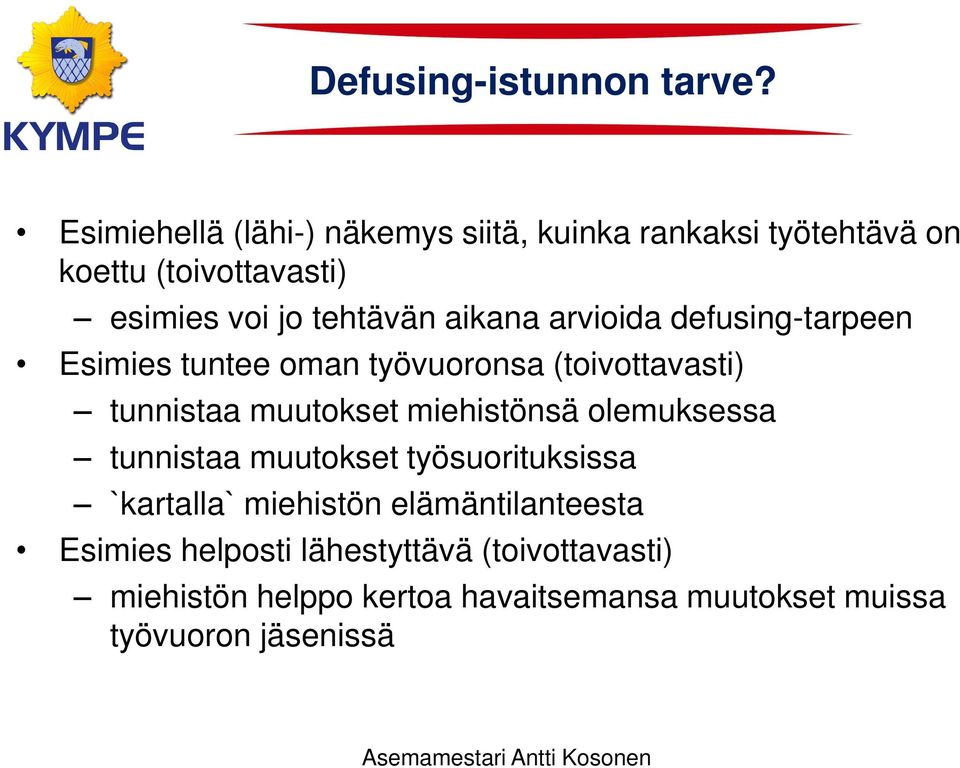 KYMPE

Defusing-istunnon tarve?

• Esimiehellä (lähi-) näkemys siitä, kuinka rankaksi työtehtävä on koettu (toivottavasti)
– esimies voi jo tehtävän aikana arvioida defusing-tarpeen
• Esimies tuntee oman työvuoronsa (toivottavasti)
– tunnistaa muutokset miehistönsä olemuksessa
– tunnistaa muutokset työsuorituksissa
– `kartalla` miehistön elämäntilanteesta
• Esimies helposti lähestyttävä (toivottavasti)
– miehistön helppo kertoa havaitsemansa muutokset muissa työvuoron jäsenissä

Asemamestari Antti Kosonen